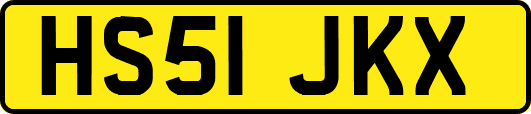 HS51 JKX